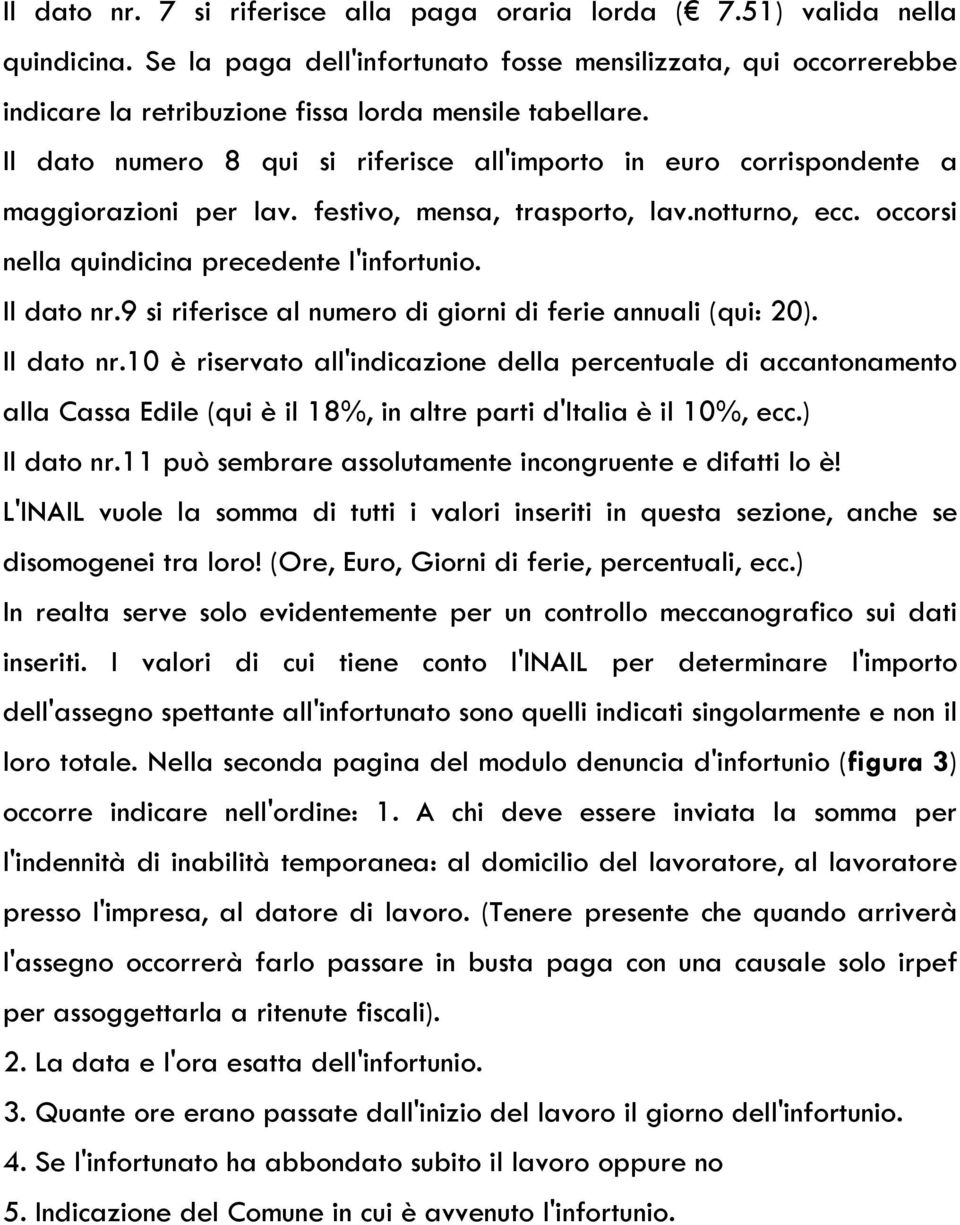 Il dato nr. 7 si riferisce alla paga oraria lorda (€ 7.51) valida nella quindicina. Se la paga dell'infortunato fosse mensilizzata, qui occorrerebbe indicare la retribuzione fissa lorda mensile tabellare.
Il dato numero 8 qui si riferisce all'importo in euro corrispondente a maggiorazioni per lav. festivo, mensa, trasporto, lav.notturno, ecc. occorsi nella quindicina precedente l'infortunio.
Il dato nr.9 si riferisce al numero di giorni di ferie annuali (qui: 20).
Il dato nr.10 è riservato all'indicazione della percentuale di accantonamento alla Cassa Edile (qui è il 18%, in altre parti d'Italia è il 10%, ecc.)
Il dato nr.11 può sembrare assolutamente incongruente e difatti lo è!
L'INAIL vuole la somma di tutti i valori inseriti in questa sezione, anche se disomogenei tra loro! (Ore, Euro, Giorni di ferie, percentuali, ecc.)
In realta serve solo evidentemente per un controllo meccanografico sui dati inseriti. I valori di cui tiene conto l'INAIL per determinare l'importo dell'assegno spettante all'infortunato sono quelli indicati singolarmente e non il loro totale. Nella seconda pagina del modulo denuncia d'infortunio (figura 3) occorre indicare nell'ordine: 1. A chi deve essere inviata la somma per l'indennità di inabilità temporanea: al domicilio del lavoratore, al lavoratore presso l'impresa, al datore di lavoro. (Tenere presente che quando arriverà l'assegno occorrerà farlo passare in busta paga con una causale solo irpef per assoggettarla a ritenute fiscali).
2. La data e l'ora esatta dell'infortunio.
3. Quante ore erano passate dall'inizio del lavoro il giorno dell'infortunio.
4. Se l'infortunato ha abbondato subito il lavoro oppure no
5. Indicazione del Comune in cui è avvenuto l'infortunio.